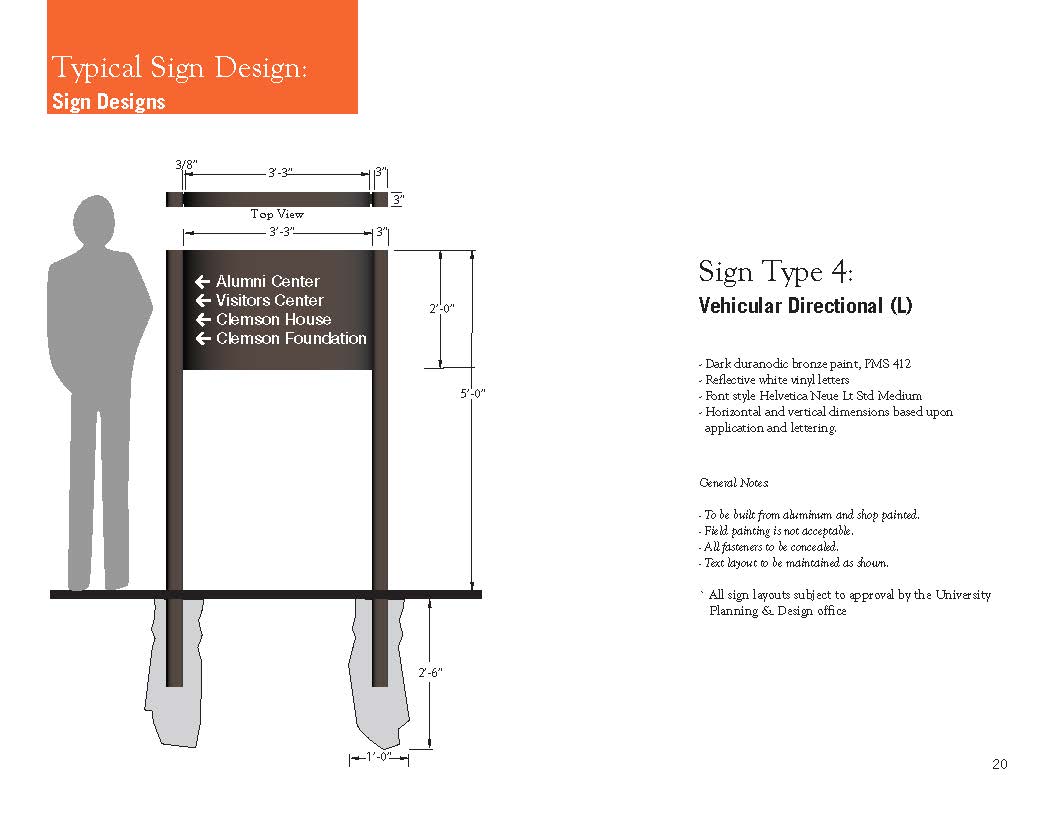 Typical Sign Design:
Sign Designs

3/8" 3'-3" 3"
3"
Top View
3'-3" 3"

← Alumni Center
← Visitors Center
← Clemson House
← Clemson Foundation

2'-0"
5'-0"
2'-6"
1'-0"

Sign Type 4:
Vehicular Directional (L)

- Dark duranodic bronze paint, PMS 412
- Reflective white vinyl letters
- Font style Helvetica Neue Lt Std Medium
- Horizontal and vertical dimensions based upon application and lettering.

General Notes

- To be built from aluminum and shop painted.
- Field painting is not acceptable.
- All fasteners to be concealed.
- Text layout to be maintained as shown.

* All sign layouts subject to approval by the University Planning & Design office

20